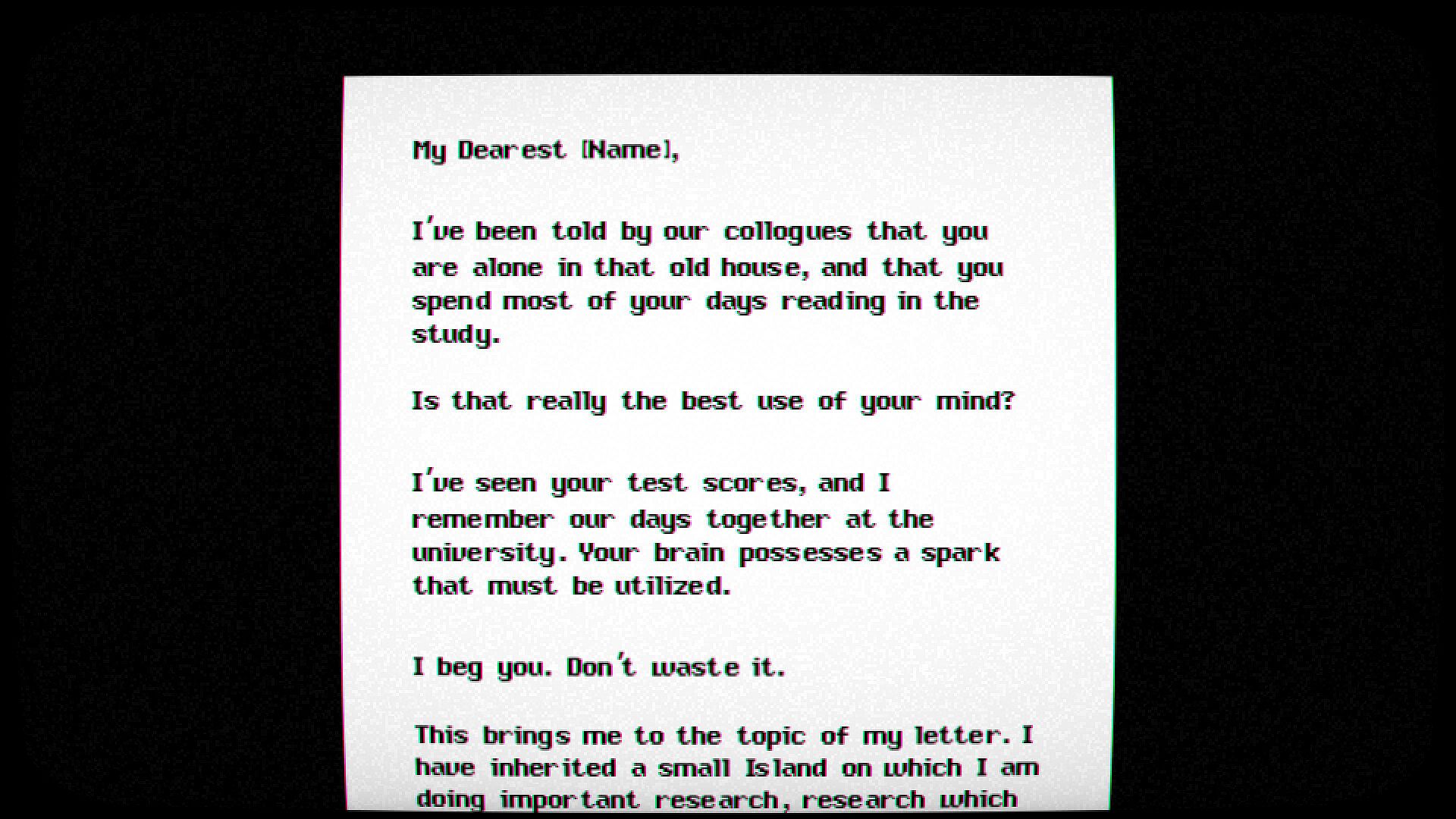 My Dearest [Name],

I've been told by our collogues that you are alone in that old house, and that you spend most of your days reading in the study.

Is that really the best use of your mind?

I've seen your test scores, and I remember our days together at the university. Your brain possesses a spark that must be utilized.

I beg you. Don't waste it.

This brings me to the topic of my letter. I have inherited a small Island on which I am doing important research, research which